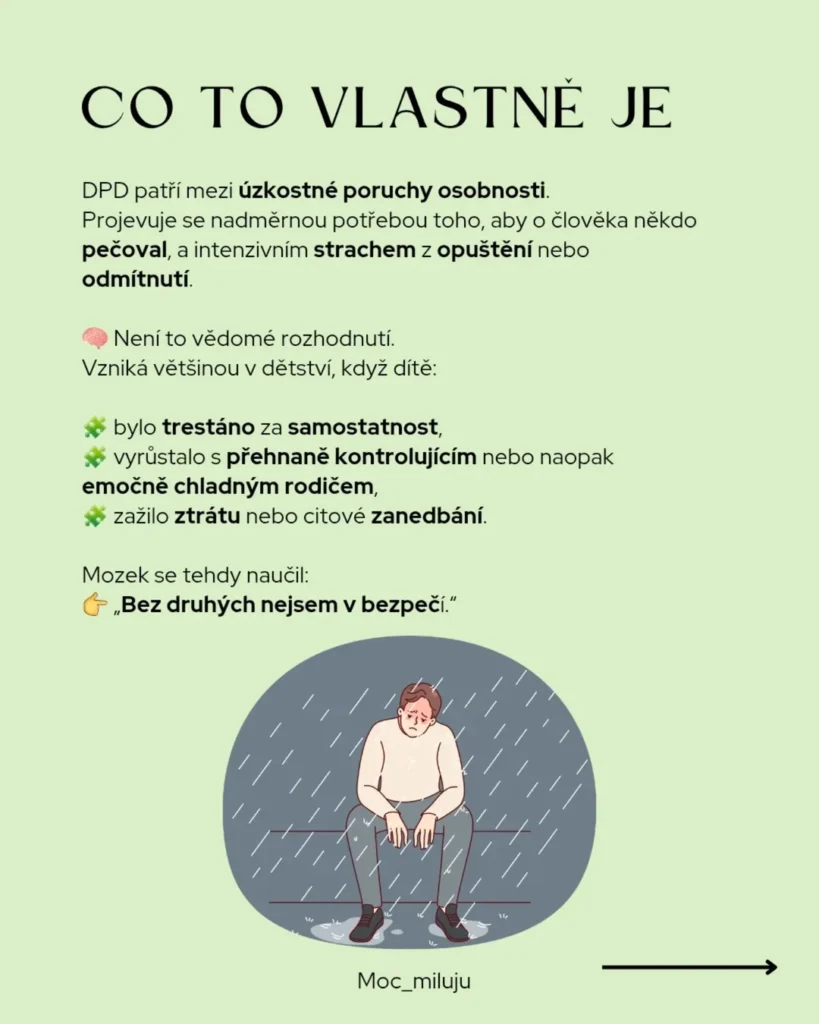 CO TO VLASTNĚ JE

DPD patří mezi úzkostné poruchy osobnosti.
Projevuje se nadměrnou potřebou toho, aby o člověka někdo pečoval, a intenzivním strachem z opuštění nebo odmítnutí.

🧠 Není to vědomé rozhodnutí.
Vzniká většinou v dětství, když dítě:

🧩 bylo trestáno za samostatnost,
🧩 vyrůstalo s přehnaně kontrolujícím nebo naopak emočně chladným rodičem,
🧩 zažilo ztrátu nebo citové zanedbání.

Mozek se tehdy naučil:
👉 „Bez druhých nejsem v bezpečí."

Moc_miluju